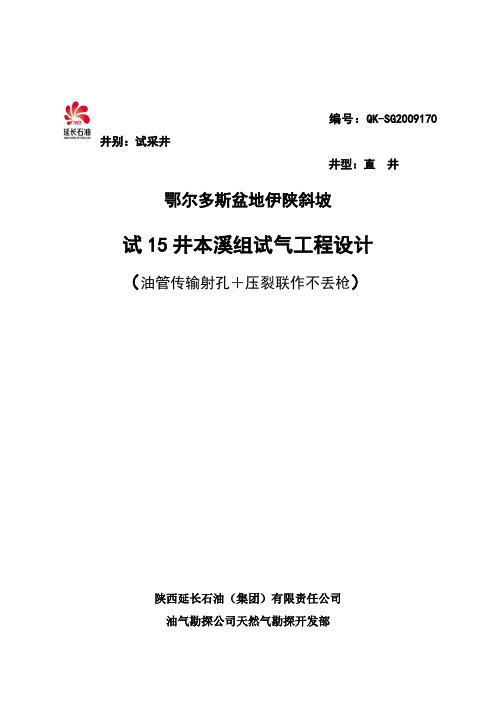 延长石油

编号：QK-SG2009170

井别：试采井

井型：直　井

鄂尔多斯盆地伊陕斜坡

试 15 井本溪组试气工程设计

（油管传输射孔＋压裂联作不丢枪）

陕西延长石油（集团）有限责任公司

油气勘探公司天然气勘探开发部